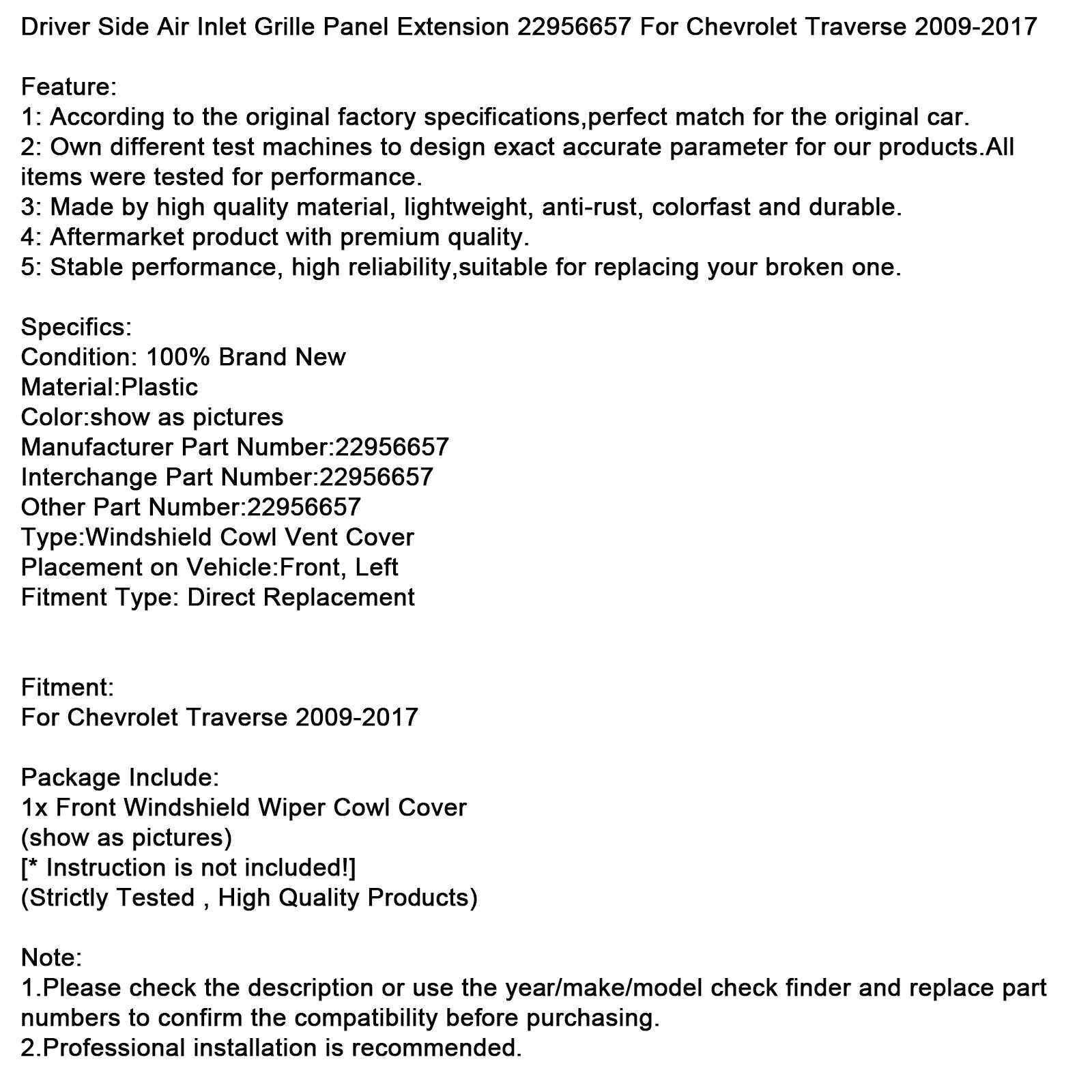 Driver Side Air Inlet Grille Panel Extension 22956657 For Chevrolet Traverse 2009-2017

Feature:
1: According to the original factory specifications,perfect match for the original car.
2: Own different test machines to design exact accurate parameter for our products.All items were tested for performance.
3: Made by high quality material, lightweight, anti-rust, colorfast and durable.
4: Aftermarket product with premium quality.
5: Stable performance, high reliability,suitable for replacing your broken one.

Specifics:
Condition: 100% Brand New
Material:Plastic
Color:show as pictures
Manufacturer Part Number:22956657
Interchange Part Number:22956657
Other Part Number:22956657
Type:Windshield Cowl Vent Cover
Placement on Vehicle:Front, Left
Fitment Type: Direct Replacement

Fitment:
For Chevrolet Traverse 2009-2017

Package Include:
1x Front Windshield Wiper Cowl Cover
(show as pictures)
[* Instruction is not included!]
(Strictly Tested , High Quality Products)

Note:
1.Please check the description or use the year/make/model check finder and replace part numbers to confirm the compatibility before purchasing.
2.Professional installation is recommended.